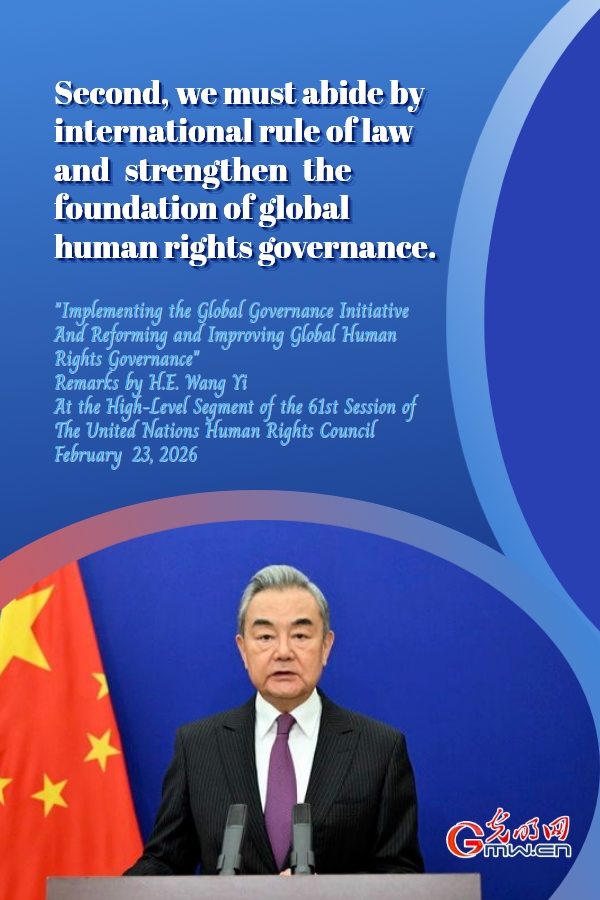 Second, we must abide by international rule of law and strengthen the foundation of global human rights governance.

"Implementing the Global Governance Initiative And Reforming and Improving Global Human Rights Governance"
Remarks by H.E. Wang Yi
At the High-Level Segment of the 61st Session of The United Nations Human Rights Council
February 23, 2026

光明网
Gmw.cn